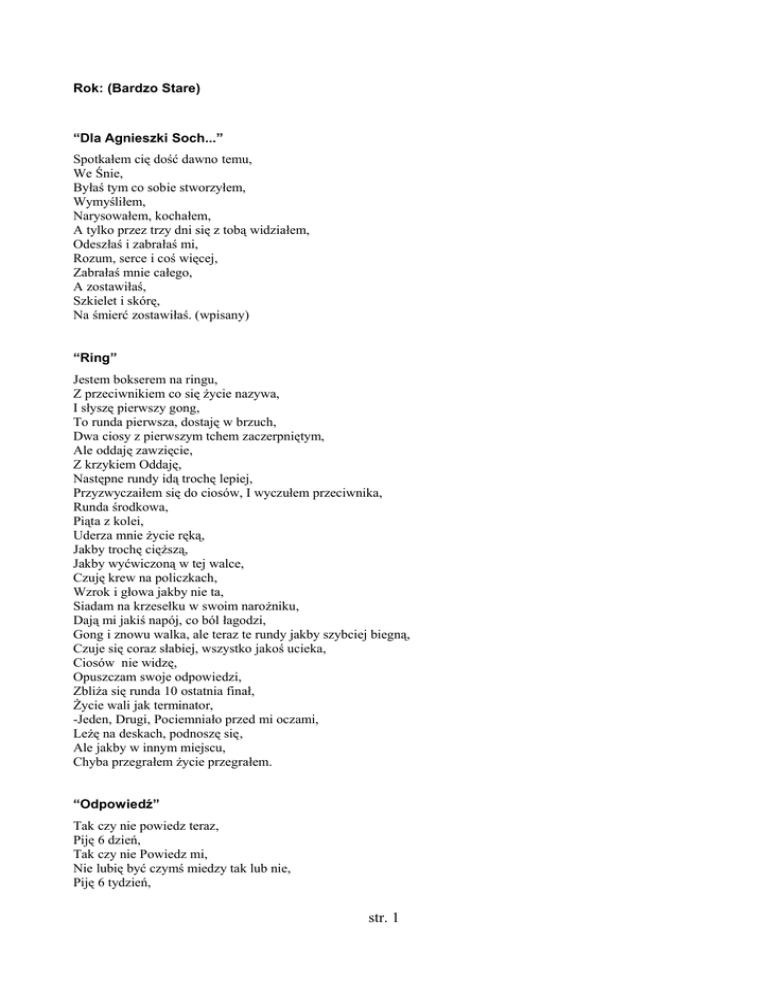 Rok: (Bardzo Stare)

“Dla Agnieszki Soch...”

Spotkałem cię dość dawno temu,
We Śnie,
Byłaś tym co sobie stworzyłem,
Wymyśliłem,
Narysowałem, kochałem,
A tylko przez trzy dni się z tobą widziałem,
Odeszłaś i zabrałaś mi,
Rozum, serce i coś więcej,
Zabrałaś mnie całego,
A zostawiłaś,
Szkielet i skórę,
Na śmierć zostawiłaś. (wpisany)

“Ring”

Jestem bokserem na ringu,
Z przeciwnikiem co się życie nazywa,
I słyszę pierwszy gong,
To runda pierwsza, dostaję w brzuch,
Dwa ciosy z pierwszym tchem zaczerpniętym,
Ale oddaję zawzięcie,
Z krzykiem Oddaję,
Następne rundy idą trochę lepiej,
Przyzwyczaiłem się do ciosów, I wyczułem przeciwnika,
Runda środkowa,
Piąta z kolei,
Uderza mnie życie ręką,
Jakby trochę cięższą,
Jakby wyćwiczoną w tej walce,
Czuję krew na policzkach,
Wzrok i głowa jakby nie ta,
Siadam na krzesełku w swoim narożniku,
Dają mi jakiś napój, co ból łagodzi,
Gong i znowu walka, ale teraz te rundy jakby szybciej biegną,
Czuje się coraz słabiej, wszystko jakoś ucieka,
Ciosów nie widzę,
Opuszczam swoje odpowiedzi,
Zbliża się runda 10 ostatnia finał,
Życie wali jak terminator,
-Jeden, Drugi, Pociemniało przed mi oczami,
Leżę na deskach, podnoszę się,
Ale jakby w innym miejscu,
Chyba przegrałem życie przegrałem.

“Odpowiedź”

Tak czy nie powiedz teraz,
Piję 6 dzień,
Tak czy nie Powiedz mi,
Nie lubię być czymś miedzy tak lub nie,
Piję 6 tydzień,

str. 1